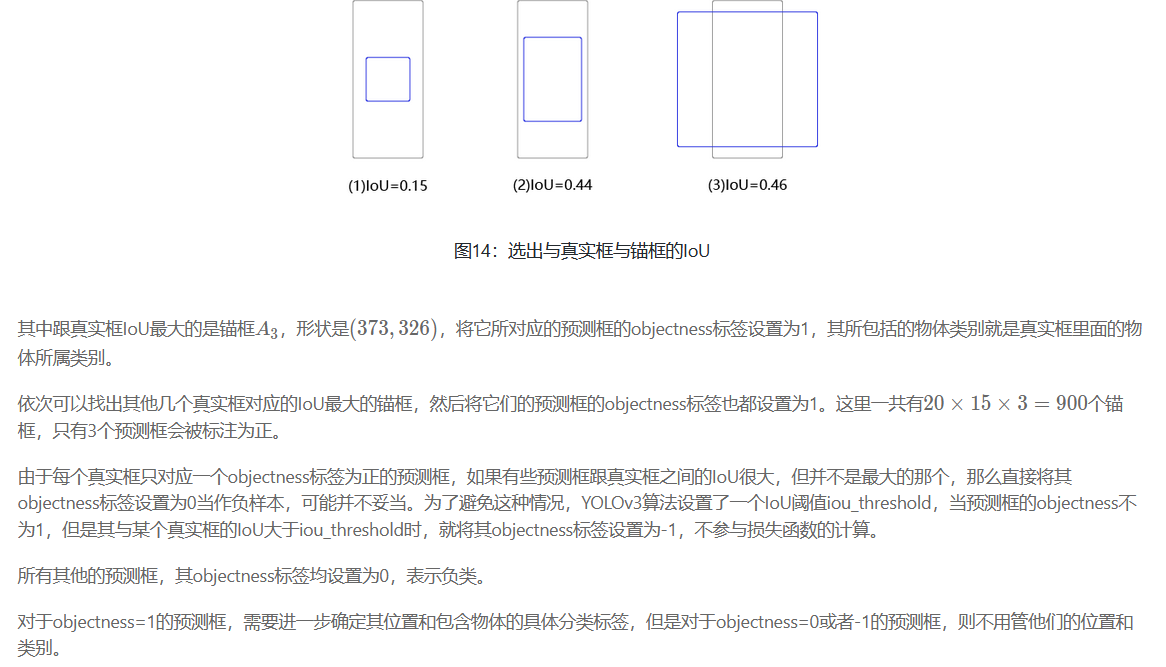 (1)IoU=0.15

(2)IoU=0.44

(3)IoU=0.46

图14：选出与真实框与锚框的IoU

其中跟真实框IoU最大的是锚框$A_3$，形状是$(373, 326)$，将它所对应的预测框的objectness标签设置为1，其所包括的物体类别就是真实框里面的物体所属类别。

依次可以找出其他几个真实框对应的IoU最大的锚框，然后将它们的预测框的objectness标签也都设置为1。这里一共有$20 \times 15 \times 3 = 900$个锚框，只有3个预测框会被标注为正。

由于每个真实框只对应一个objectness标签为正的预测框，如果有些预测框跟真实框之间的IoU很大，但并不是最大的那个，那么直接将其objectness标签设置为0当作负样本，可能并不妥当。为了避免这种情况，YOLOv3算法设置了一个IoU阈值iou_threshold，当预测框的objectness不为1，但是其与某个真实框的IoU大于iou_threshold时，就将其objectness标签设置为-1，不参与损失函数的计算。

所有其他的预测框，其objectness标签均设置为0，表示负类。

对于objectness=1的预测框，需要进一步确定其位置和包含物体的具体分类标签，但是对于objectness=0或者-1的预测框，则不用管他们的位置和类别。